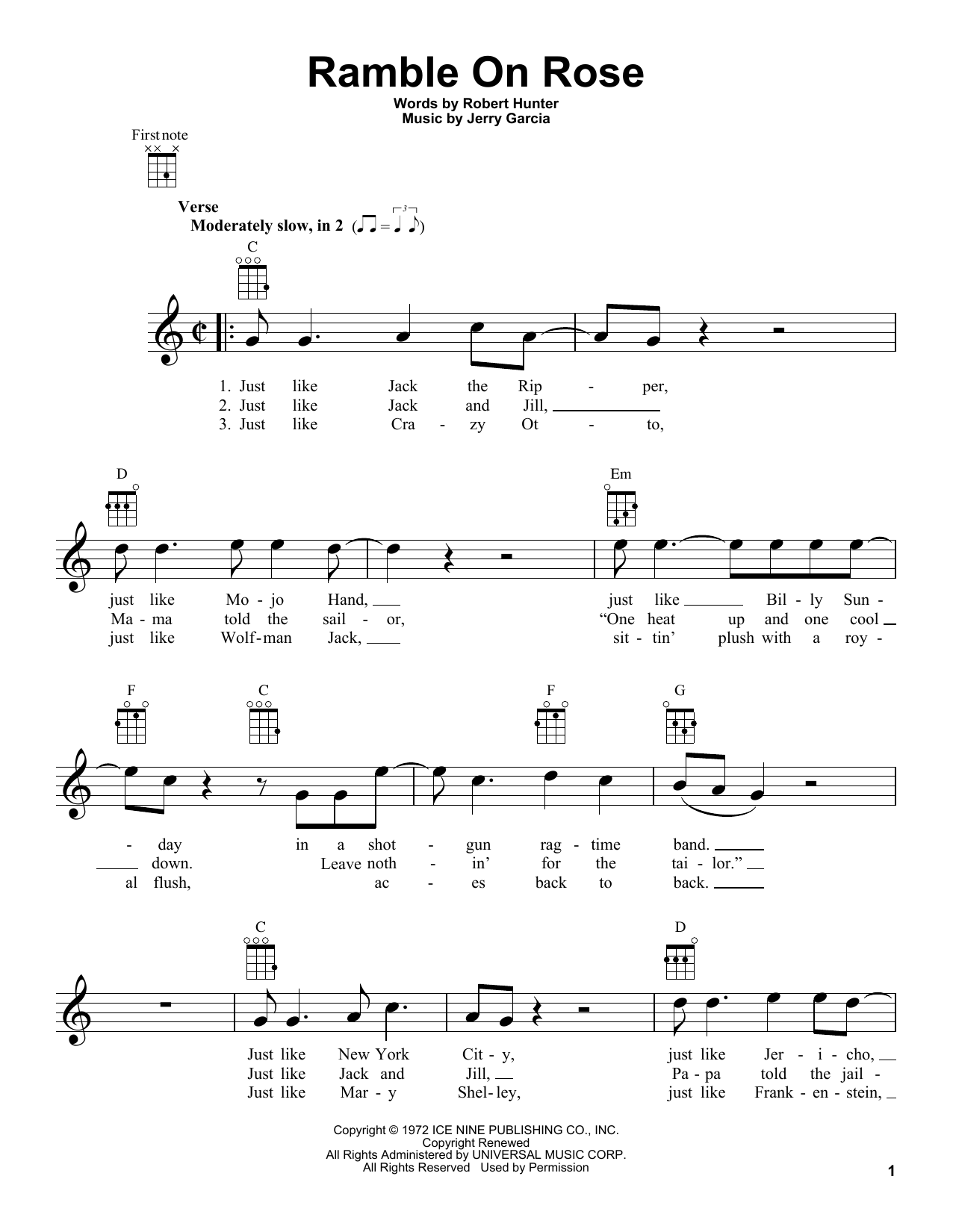 Ramble On Rose

Words by Robert Hunter
Music by Jerry Garcia

First note

Verse
Moderately slow, in 2

C

1. Just like Jack the Rip - per,
2. Just like Jack and Jill,
3. Just like Cra - zy Ot - to,

D Em

just like Mo - jo Hand, just like Bil - ly Sun -
Ma - ma told the sail - or, "One heat up and one cool
just like Wolf - man Jack, sit - tin' plush with a roy -

F C F G

- day in a shot - gun rag - time band.
down. Leave noth - in' for the tai - lor."
al flush, ac - es back to back.

C D

Just like New York Cit - y, just like Jer - i - cho,
Just like Jack and Jill, Pa - pa told the jail -
Just like Mar - y Shel - ley, just like Frank - en - stein,

Copyright © 1972 ICE NINE PUBLISHING CO., INC.
Copyright Renewed
All Rights Administered by UNIVERSAL MUSIC CORP.
All Rights Reserved Used by Permission

1